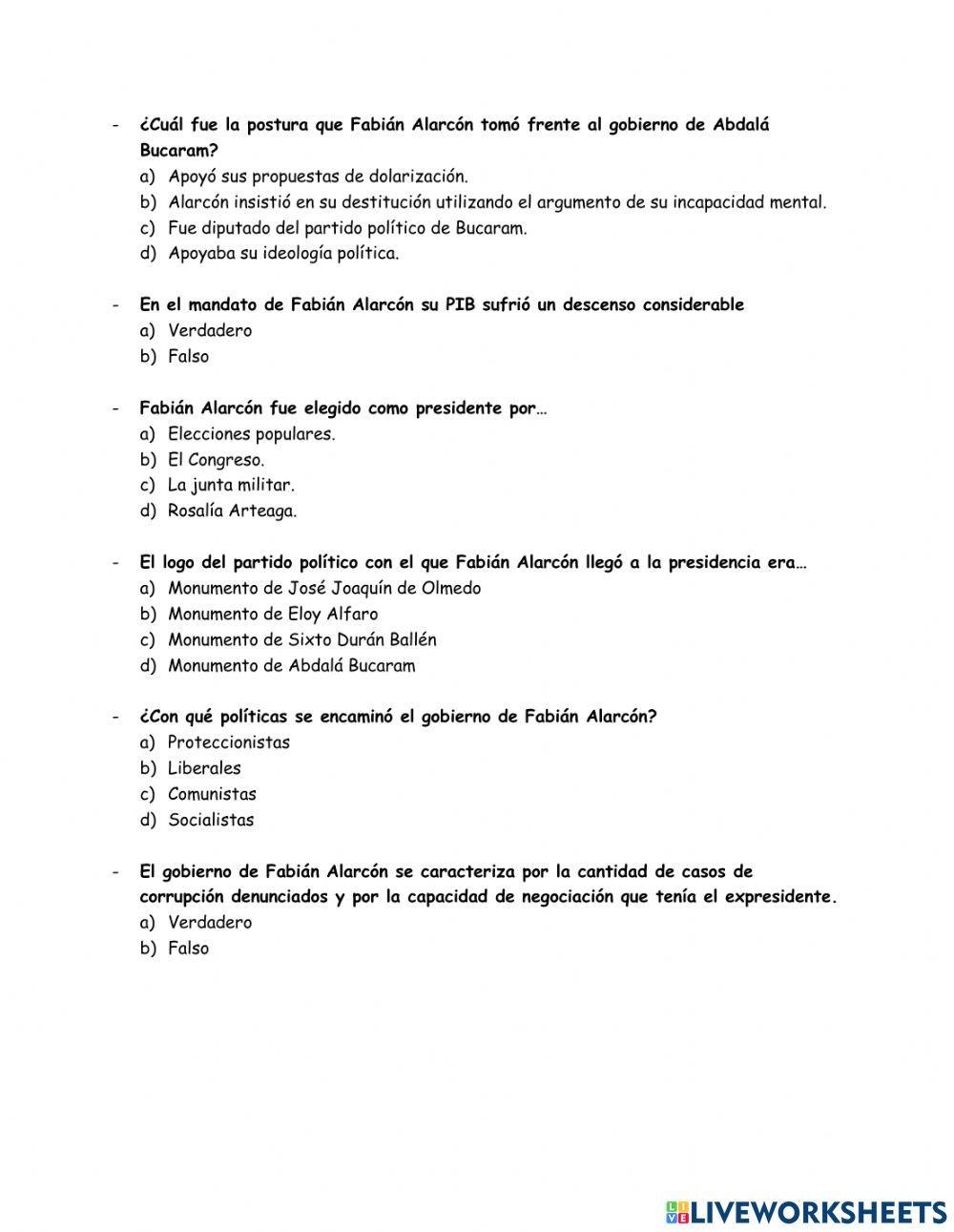 - ¿Cuál fue la postura que Fabián Alarcón tomó frente al gobierno de Abdalá Bucaram?
a) Apoyó sus propuestas de dolarización.
b) Alarcón insistió en su destitución utilizando el argumento de su incapacidad mental.
c) Fue diputado del partido político de Bucaram.
d) Apoyaba su ideología política.

- En el mandato de Fabián Alarcón su PIB sufrió un descenso considerable
a) Verdadero
b) Falso

- Fabián Alarcón fue elegido como presidente por…
a) Elecciones populares.
b) El Congreso.
c) La junta militar.
d) Rosalía Arteaga.

- El logo del partido político con el que Fabián Alarcón llegó a la presidencia era…
a) Monumento de José Joaquín de Olmedo
b) Monumento de Eloy Alfaro
c) Monumento de Sixto Durán Ballén
d) Monumento de Abdalá Bucaram

- ¿Con qué políticas se encaminó el gobierno de Fabián Alarcón?
a) Proteccionistas
b) Liberales
c) Comunistas
d) Socialistas

- El gobierno de Fabián Alarcón se caracteriza por la cantidad de casos de corrupción denunciados y por la capacidad de negociación que tenía el expresidente.
a) Verdadero
b) Falso

LIVEWORKSHEETS